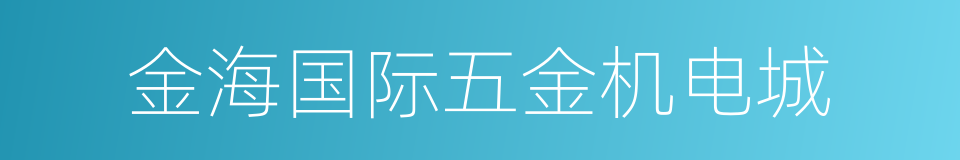 金海国际五金机电城